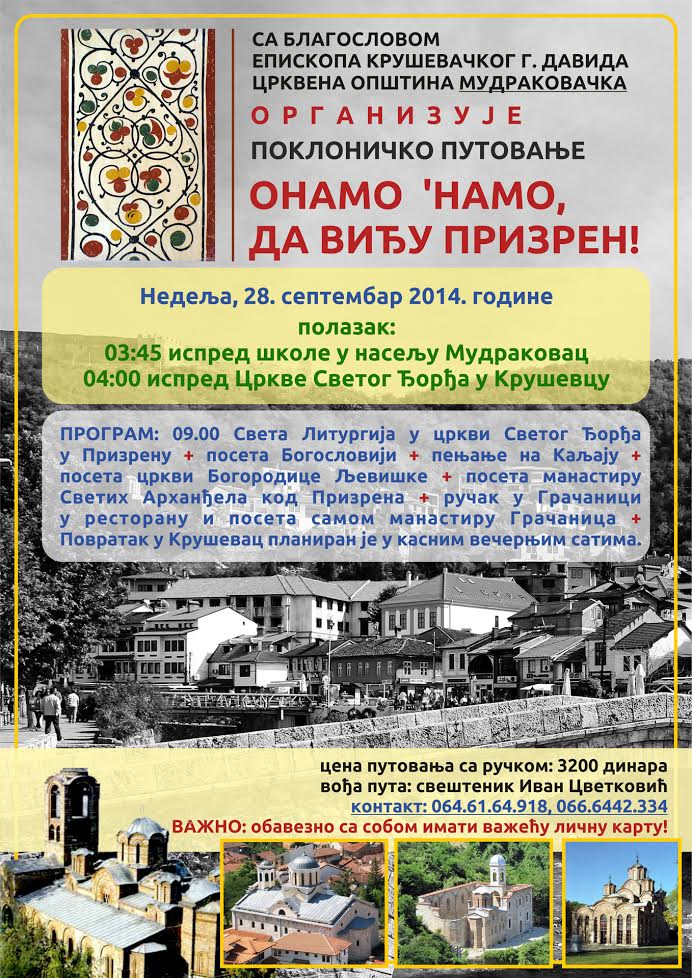 СА БЛАГОСЛОВОМ
ЕПИСКОПА КРУШЕВАЧКОГ Г. ДАВИДА
ЦРКВЕНА ОПШТИНА МУДРАКОВАЧКА

ОРГАНИЗУЈЕ

ПОКЛОНИЧКО ПУТОВАЊЕ

ОНАМО 'НАМО,
ДА ВИЂУ ПРИЗРЕН!

Недеља, 28. септембар 2014. године

полазак:
03:45 испред школе у насељу Мудраковац
04:00 испред Цркве Светог Ђорђа у Крушевцу

ПРОГРАМ: 09.00 Света Литургија у цркви Светог Ђорђа у Призрену + посета Богословији + пењање на Каљају + посета цркви Богородице Љевишке + посета манастиру Светих Арханђела код Призрена + ручак у Грачаници у ресторану и посета самом манастиру Грачаница + Повратак у Крушевац планиран је у касним вечерњим сатима.

цена путовања са ручком: 3200 динара
вођа пута: свештеник Иван Цветковић
контакт: 064.61.64.918, 066.6442.334
ВАЖНО: обавезно са собом имати важећу личну карту!